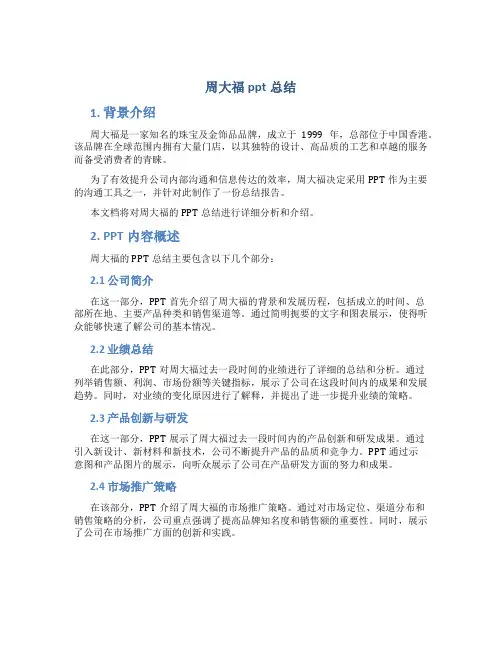 周大福 ppt 总结

1. 背景介绍

周大福是一家知名的珠宝及金饰品品牌，成立于 1999 年，总部位于中国香港。该品牌在全球范围内拥有大量门店，以其独特的设计、高品质的工艺和卓越的服务而备受消费者的青睐。

为了有效提升公司内部沟通和信息传达的效率，周大福决定采用 PPT 作为主要的沟通工具之一，并针对此制作了一份总结报告。

本文档将对周大福的 PPT 总结进行详细分析和介绍。

2. PPT 内容概述

周大福的 PPT 总结主要包含以下几个部分：

2.1 公司简介

在这一部分，PPT 首先介绍了周大福的背景和发展历程，包括成立的时间、总部所在地、主要产品种类和销售渠道等。通过简明扼要的文字和图表展示，使得听众能够快速了解公司的基本情况。

2.2 业绩总结

在此部分，PPT 对周大福过去一段时间的业绩进行了详细的总结和分析。通过列举销售额、利润、市场份额等关键指标，展示了公司在这段时间内的成果和发展趋势。同时，对业绩的变化原因进行了解释，并提出了进一步提升业绩的策略。

2.3 产品创新与研发

在这一部分，PPT 展示了周大福过去一段时间内的产品创新和研发成果。通过引入新设计、新材料和新技术，公司不断提升产品的品质和竞争力。PPT 通过示意图和产品图片的展示，向听众展示了公司在产品研发方面的努力和成果。

2.4 市场推广策略

在该部分，PPT 介绍了周大福的市场推广策略。通过对市场定位、渠道分布和销售策略的分析，公司重点强调了提高品牌知名度和销售额的重要性。同时，展示了公司在市场推广方面的创新和实践。